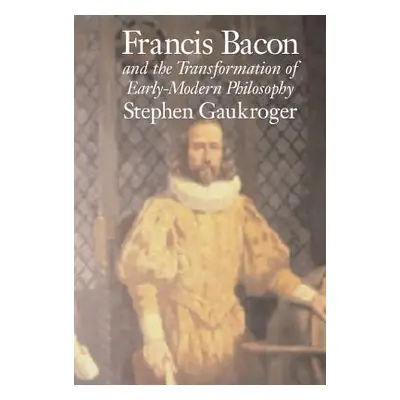 Francis Bacon
and the Transformation of Early-Modern Philosophy
Stephen Gaukroger